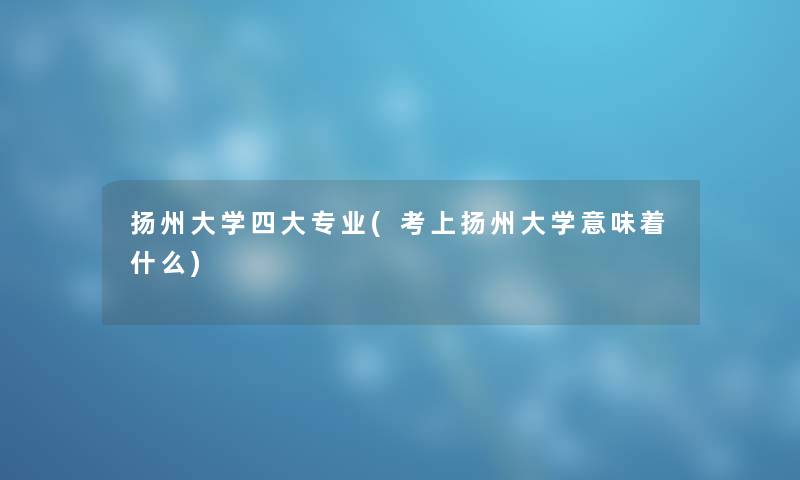 扬州大学四大专业(考上扬州大学意味着什么)